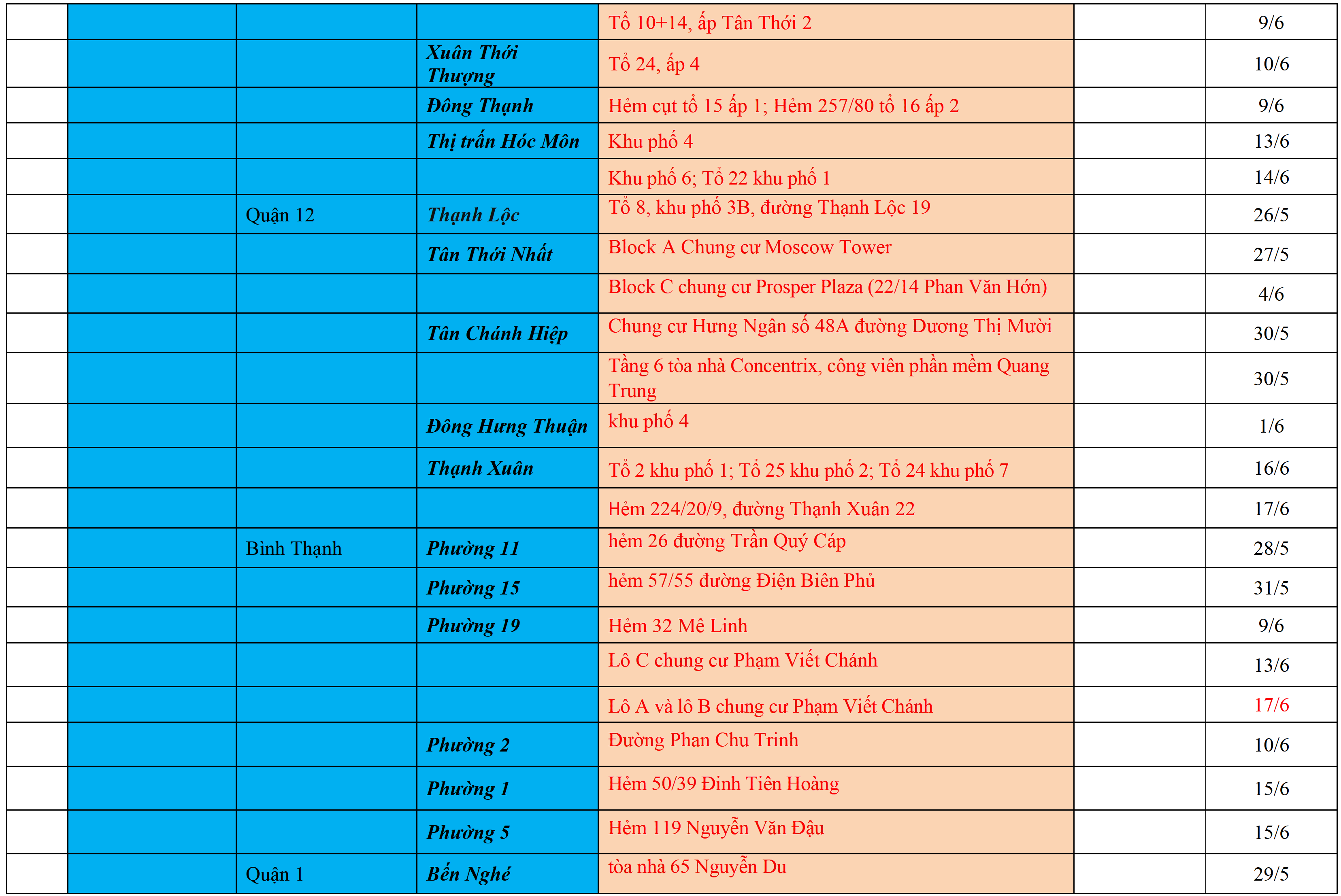 | | | | | | | |
|---|---|---|---|---|---|---|
| | | | | Tổ 10+14, ấp Tân Thới 2 | | 9/6 |
| | | | Xuân Thới Thượng | Tổ 24, ấp 4 | | 10/6 |
| | | | Đông Thạnh | Hẻm cụt tổ 15 ấp 1; Hẻm 257/80 tổ 16 ấp 2 | | 9/6 |
| | | | Thị trấn Hóc Môn | Khu phố 4 | | 13/6 |
| | | | | Khu phố 6; Tổ 22 khu phố 1 | | 14/6 |
| | | Quận 12 | Thạnh Lộc | Tổ 8, khu phố 3B, đường Thạnh Lộc 19 | | 26/5 |
| | | | Tân Thới Nhất | Block A Chung cư Moscow Tower | | 27/5 |
| | | | | Block C chung cư Prosper Plaza (22/14 Phan Văn Hớn) | | 4/6 |
| | | | Tân Chánh Hiệp | Chung cư Hưng Ngân số 48A đường Dương Thị Mười | | 30/5 |
| | | | | Tầng 6 tòa nhà Concentrix, công viên phần mềm Quang Trung | | 30/5 |
| | | | Đông Hưng Thuận | khu phố 4 | | 1/6 |
| | | | Thạnh Xuân | Tổ 2 khu phố 1; Tổ 25 khu phố 2; Tổ 24 khu phố 7 | | 16/6 |
| | | | | Hẻm 224/20/9, đường Thạnh Xuân 22 | | 17/6 |
| | | Bình Thạnh | Phường 11 | hẻm 26 đường Trần Quý Cáp | | 28/5 |
| | | | Phường 15 | hẻm 57/55 đường Điện Biên Phủ | | 31/5 |
| | | | Phường 19 | Hẻm 32 Mê Linh | | 9/6 |
| | | | | Lô C chung cư Phạm Viết Chánh | | 13/6 |
| | | | | Lô A và lô B chung cư Phạm Viết Chánh | | 17/6 |
| | | | Phường 2 | Đường Phan Chu Trinh | | 10/6 |
| | | | Phường 1 | Hẻm 50/39 Đinh Tiên Hoàng | | 15/6 |
| | | | Phường 5 | Hẻm 119 Nguyễn Văn Đậu | | 15/6 |
| | | Quận 1 | Bến Nghé | tòa nhà 65 Nguyễn Du | | 29/5 |